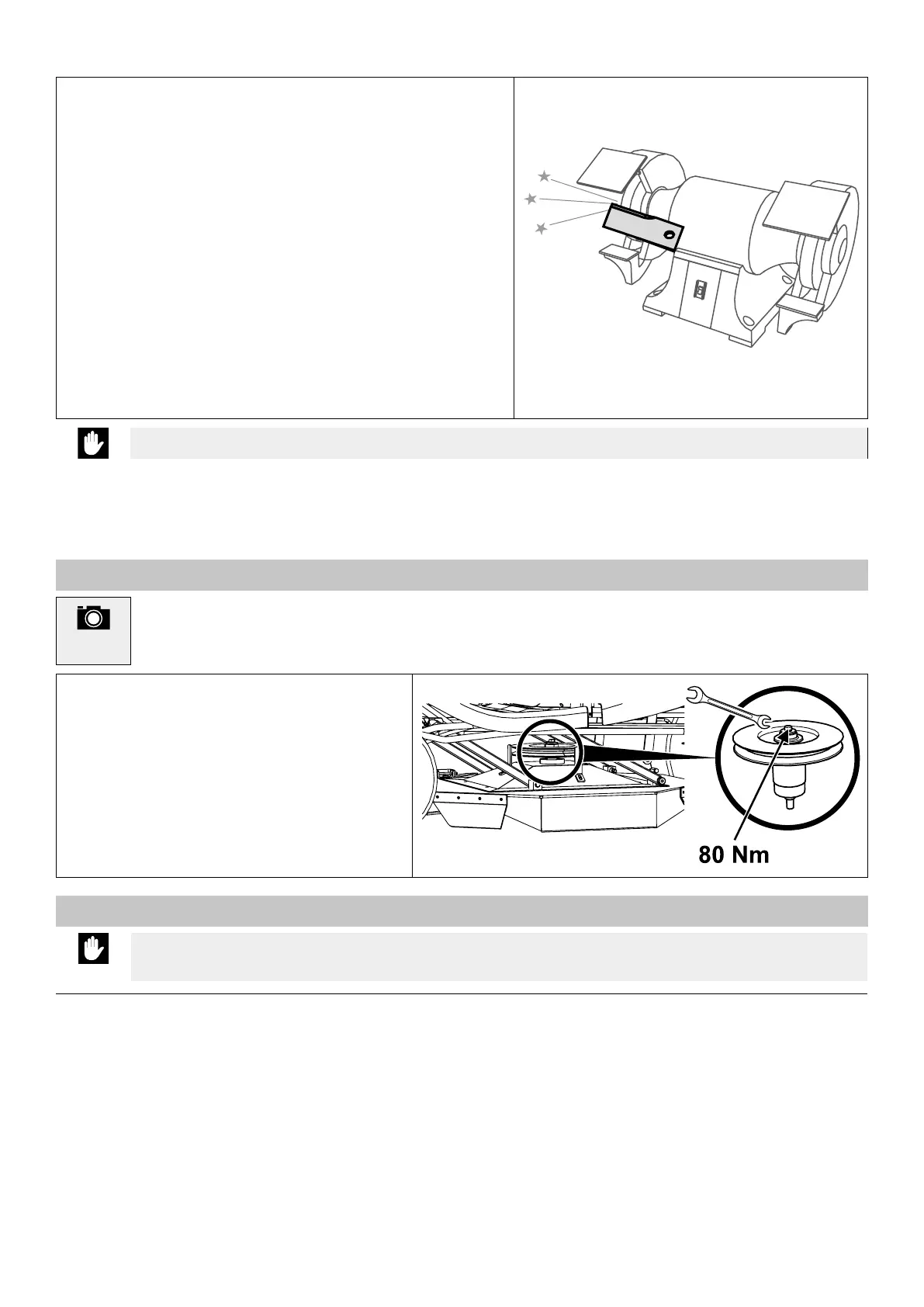 80 Nm